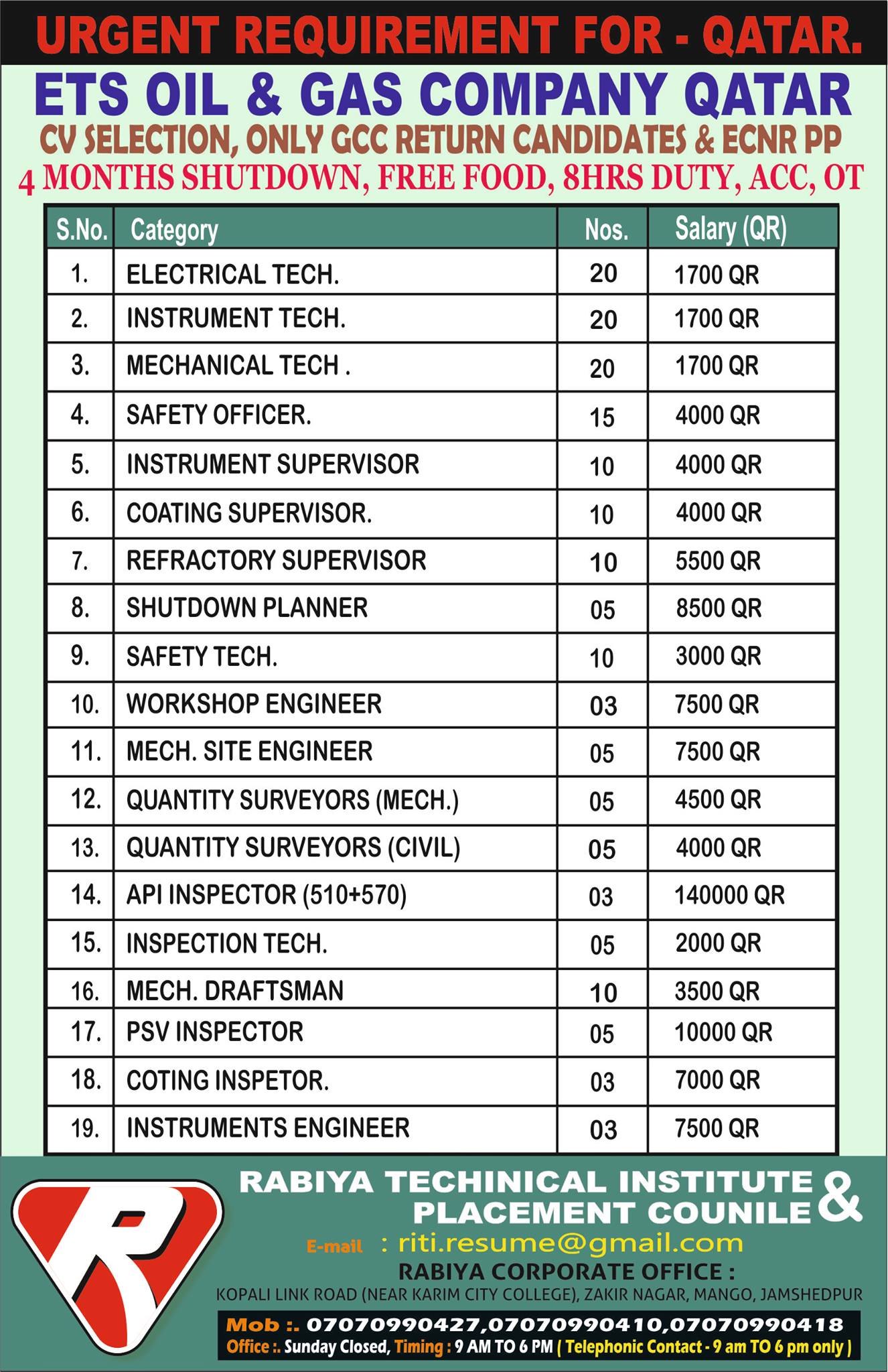 URGENT REQUIREMENT FOR - QATAR.

ETS OIL & GAS COMPANY QATAR

CV SELECTION, ONLY GCC RETURN CANDIDATES & ECNR PP

4 MONTHS SHUTDOWN, FREE FOOD, 8HRS DUTY, ACC, OT

| S.No. | Category | Nos. | Salary (QR) |
|---|---|---|---|
| 1. | ELECTRICAL TECH. | 20 | 1700 QR |
| 2. | INSTRUMENT TECH. | 20 | 1700 QR |
| 3. | MECHANICAL TECH . | 20 | 1700 QR |
| 4. | SAFETY OFFICER. | 15 | 4000 QR |
| 5. | INSTRUMENT SUPERVISOR | 10 | 4000 QR |
| 6. | COATING SUPERVISOR. | 10 | 4000 QR |
| 7. | REFRACTORY SUPERVISOR | 10 | 5500 QR |
| 8. | SHUTDOWN PLANNER | 05 | 8500 QR |
| 9. | SAFETY TECH. | 10 | 3000 QR |
| 10. | WORKSHOP ENGINEER | 03 | 7500 QR |
| 11. | MECH. SITE ENGINEER | 05 | 7500 QR |
| 12. | QUANTITY SURVEYORS (MECH.) | 05 | 4500 QR |
| 13. | QUANTITY SURVEYORS (CIVIL) | 05 | 4000 QR |
| 14. | API INSPECTOR (510+570) | 03 | 140000 QR |
| 15. | INSPECTION TECH. | 05 | 2000 QR |
| 16. | MECH. DRAFTSMAN | 10 | 3500 QR |
| 17. | PSV INSPECTOR | 05 | 10000 QR |
| 18. | COTING INSPETOR. | 03 | 7000 QR |
| 19. | INSTRUMENTS ENGINEER | 03 | 7500 QR |

R

RABIYA TECHINICAL INSTITUTE & PLACEMENT COUNILE

E-mail : riti.resume@gmail.com

RABIYA CORPORATE OFFICE :

KOPALI LINK ROAD (NEAR KARIM CITY COLLEGE), ZAKIR NAGAR, MANGO, JAMSHEDPUR

Mob :. 07070990427,07070990410,07070990418

Office :. Sunday Closed, Timing : 9 AM TO 6 PM ( Telephonic Contact - 9 am TO 6 pm only )